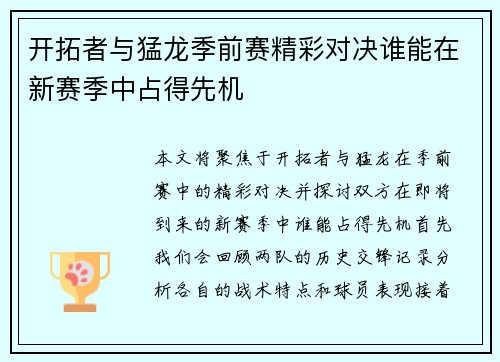 开拓者与猛龙季前赛精彩对决谁能在新赛季中占得先机

本文将聚焦于开拓者与猛龙在季前赛中的精彩对决并探讨双方在即将到来的新赛季中谁能占得先机首先我们会回顾两队的历史交锋记录分析各自的战术特点和球员表现接着